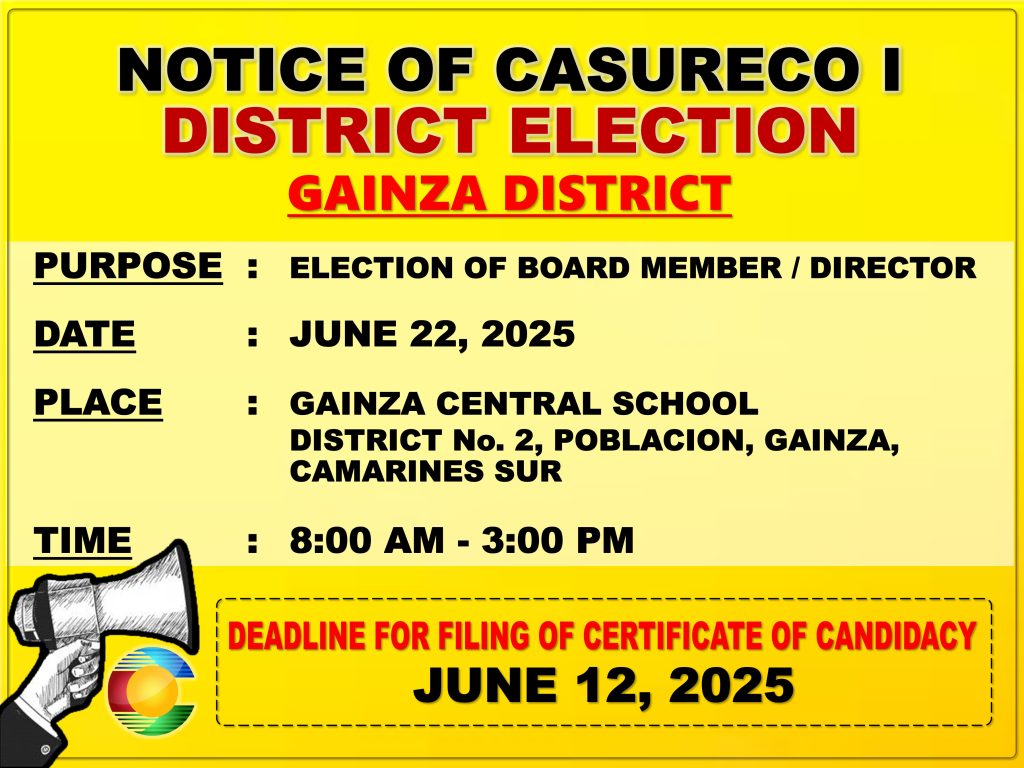 NOTICE OF CASURECO I
DISTRICT ELECTION
GAINZA DISTRICT

PURPOSE : ELECTION OF BOARD MEMBER / DIRECTOR

DATE : JUNE 22, 2025

PLACE : GAINZA CENTRAL SCHOOL
DISTRICT No. 2, POBLACION, GAINZA,
CAMARINES SUR

TIME : 8:00 AM - 3:00 PM

DEADLINE FOR FILING OF CERTIFICATE OF CANDIDACY
JUNE 12, 2025